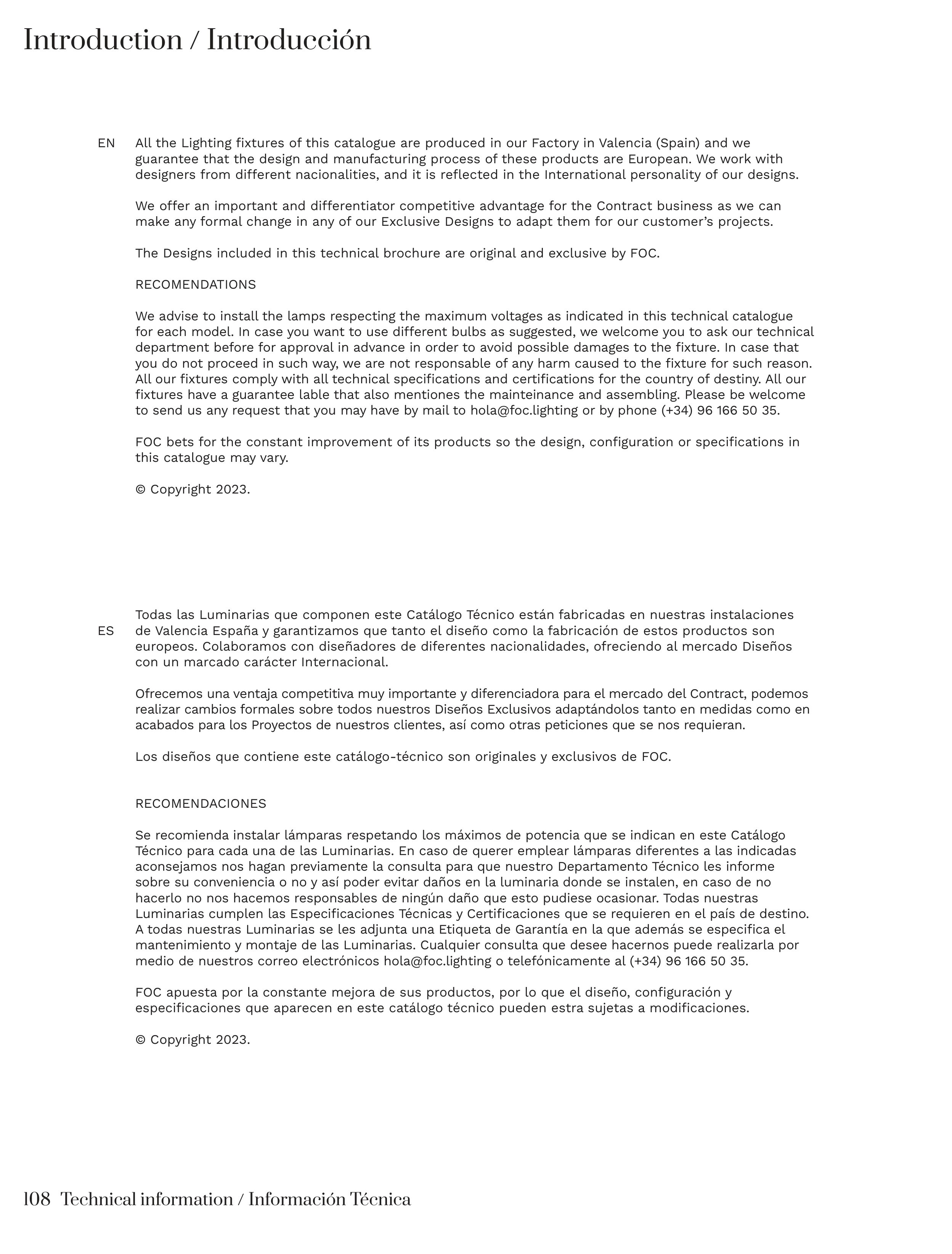 Introduction / Introducción

EN

All the Lighting fixtures of this catalogue are produced in our Factory in Valencia (Spain) and we guarantee that the design and manufacturing process of these products are European. We work with designers from different nacionalities, and it is reflected in the International personality of our designs.

We offer an important and differentiator competitive advantage for the Contract business as we can make any formal change in any of our Exclusive Designs to adapt them for our customer's projects.

The Designs included in this technical brochure are original and exclusive by FOC.

RECOMENDATIONS

We advise to install the lamps respecting the maximum voltages as indicated in this technical catalogue for each model. In case you want to use different bulbs as suggested, we welcome you to ask our technical department before for approval in advance in order to avoid possible damages to the fixture. In case that you do not proceed in such way, we are not responsable of any harm caused to the fixture for such reason. All our fixtures comply with all technical specifications and certifications for the country of destiny. All our fixtures have a guarantee lable that also mentiones the mainteinance and assembling. Please be welcome to send us any request that you may have by mail to hola@foc.lighting or by phone (+34) 96 166 50 35.

FOC bets for the constant improvement of its products so the design, configuration or specifications in this catalogue may vary.

© Copyright 2023.

ES

Todas las Luminarias que componen este Catálogo Técnico están fabricadas en nuestras instalaciones de Valencia España y garantizamos que tanto el diseño como la fabricación de estos productos son europeos. Colaboramos con diseñadores de diferentes nacionalidades, ofreciendo al mercado Diseños con un marcado carácter Internacional.

Ofrecemos una ventaja competitiva muy importante y diferenciadora para el mercado del Contract, podemos realizar cambios formales sobre todos nuestros Diseños Exclusivos adaptándolos tanto en medidas como en acabados para los Proyectos de nuestros clientes, así como otras peticiones que se nos requieran.

Los diseños que contiene este catálogo-técnico son originales y exclusivos de FOC.

RECOMENDACIONES

Se recomienda instalar lámparas respetando los máximos de potencia que se indican en este Catálogo Técnico para cada una de las Luminarias. En caso de querer emplear lámparas diferentes a las indicadas aconsejamos nos hagan previamente la consulta para que nuestro Departamento Técnico les informe sobre su conveniencia o no y así poder evitar daños en la luminaria donde se instalen, en caso de no hacerlo no nos hacemos responsables de ningún daño que esto pudiese ocasionar. Todas nuestras Luminarias cumplen las Especificaciones Técnicas y Certificaciones que se requieren en el país de destino. A todas nuestras Luminarias se les adjunta una Etiqueta de Garantía en la que además se especifica el mantenimiento y montaje de las Luminarias. Cualquier consulta que desee hacernos puede realizarla por medio de nuestros correo electrónicos hola@foc.lighting o telefónicamente al (+34) 96 166 50 35.

FOC apuesta por la constante mejora de sus productos, por lo que el diseño, configuración y especificaciones que aparecen en este catálogo técnico pueden estra sujetas a modificaciones.

© Copyright 2023.

108 Technical information / Información Técnica